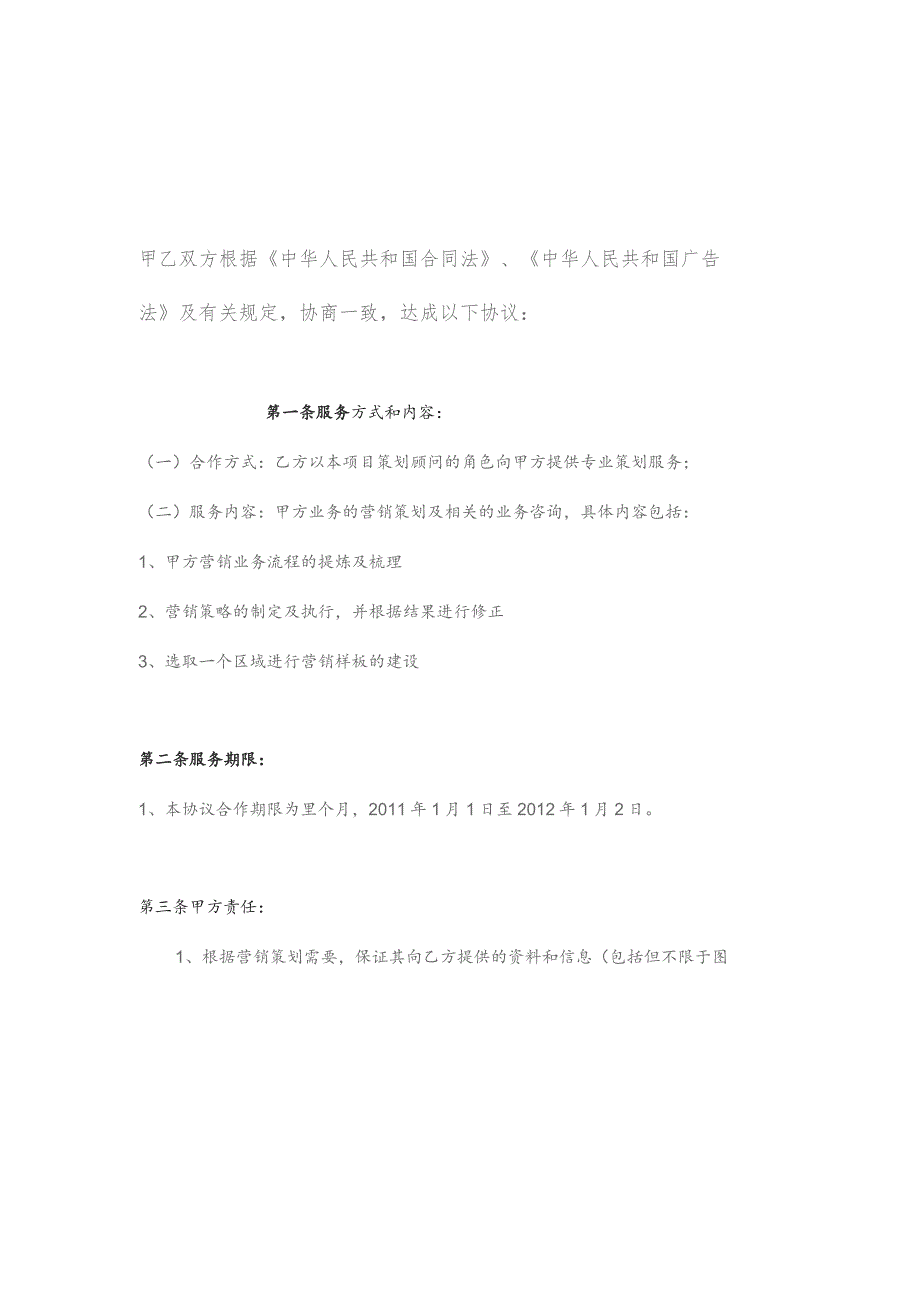 甲乙双方根据《中华人民共和国合同法》、《中华人民共和国广告法》及有关规定，协商一致，达成以下协议：

第一条服务方式和内容：

（一）合作方式：乙方以本项目策划顾问的角色向甲方提供专业策划服务；

（二）服务内容：甲方业务的营销策划及相关的业务咨询，具体内容包括：

1、甲方营销业务流程的提炼及梳理

2、营销策略的制定及执行，并根据结果进行修正

3、选取一个区域进行营销样板的建设

第二条服务期限：

1、本协议合作期限为里个月，2011年1月1日至2012年1月2日。

第三条甲方责任：

1、根据营销策划需要，保证其向乙方提供的资料和信息（包括但不限于图